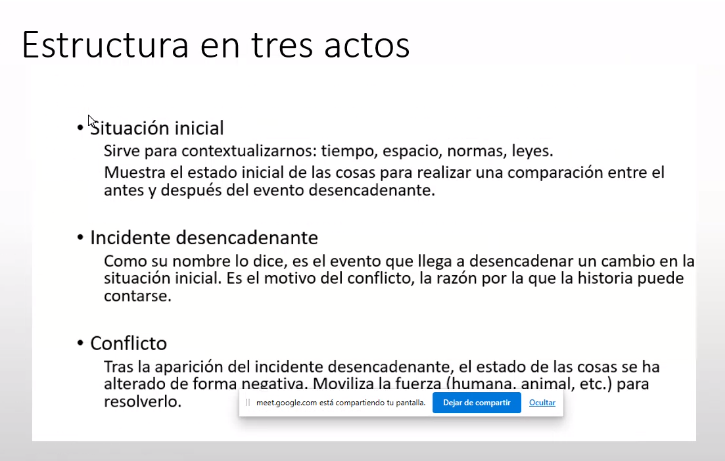 Estructura en tres actos

• Situación inicial

Sirve para contextualizarnos: tiempo, espacio, normas, leyes.

Muestra el estado inicial de las cosas para realizar una comparación entre el antes y después del evento desencadenante.

• Incidente desencadenante

Como su nombre lo dice, es el evento que llega a desencadenar un cambio en la situación inicial. Es el motivo del conflicto, la razón por la que la historia puede contarse.

• Conflicto

Tras la aparición del incidente desencadenante, el estado de las cosas se ha alterado de forma negativa. Moviliza la fuerza (humana, animal, etc.) para resolverlo.

meet.google.com está compartiendo tu pantalla. Dejar de compartir Ocultar